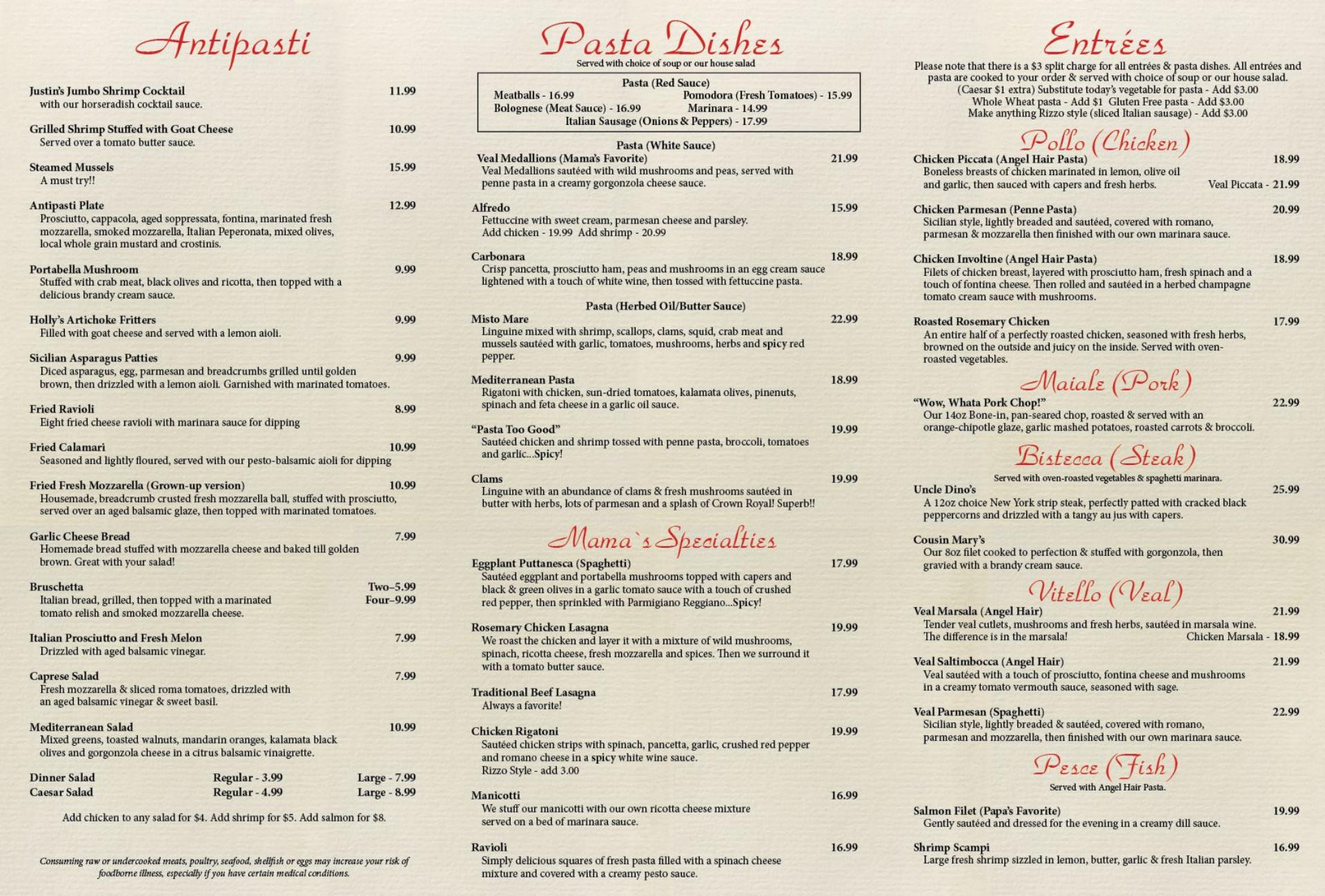 Antipasti

Justin's Jumbo Shrimp Cocktail 11.99
with our horseradish cocktail sauce.

Grilled Shrimp Stuffed with Goat Cheese 10.99
Served over a tomato butter sauce.

Steamed Mussels 15.99
A must try!!

Antipasti Plate 12.99
Prosciutto, cappacola, aged soppressata, fontina, marinated fresh mozzarella, smoked mozzarella, Italian Peperonata, mixed olives, local whole grain mustard and crostinis.

Portabella Mushroom 9.99
Stuffed with crab meat, black olives and ricotta, then topped with a delicious brandy cream sauce.

Holly's Artichoke Fritters 9.99
Filled with goat cheese and served with a lemon aioli.

Sicilian Asparagus Patties 9.99
Diced asparagus, egg, parmesan and breadcrumbs grilled until golden brown, then drizzled with a lemon aioli. Garnished with marinated tomatoes.

Fried Ravioli 8.99
Eight fried cheese ravioli with marinara sauce for dipping

Fried Calamari 10.99
Seasoned and lightly floured, served with our pesto-balsamic aioli for dipping

Fried Fresh Mozzarella (Grown-up version) 10.99
Housemade, breadcrumb crusted fresh mozzarella ball, stuffed with prosciutto, served over an aged balsamic glaze, then topped with marinated tomatoes.

Garlic Cheese Bread 7.99
Homemade bread stuffed with mozzarella cheese and baked till golden brown. Great with your salad!

Bruschetta Two–5.99 Four–9.99
Italian bread, grilled, then topped with a marinated tomato relish and smoked mozzarella cheese.

Italian Prosciutto and Fresh Melon 7.99
Drizzled with aged balsamic vinegar.

Caprese Salad 7.99
Fresh mozzarella & sliced roma tomatoes, drizzled with an aged balsamic vinegar & sweet basil.

Mediterranean Salad 10.99
Mixed greens, toasted walnuts, mandarin oranges, kalamata black olives and gorgonzola cheese in a citrus balsamic vinaigrette.

Dinner Salad Regular - 3.99 Large - 7.99
Caesar Salad Regular - 4.99 Large - 8.99

Add chicken to any salad for $4. Add shrimp for $5. Add salmon for $8.

Consuming raw or undercooked meats, poultry, seafood, shellfish or eggs may increase your risk of foodborne illness, especially if you have certain medical conditions.

Pasta Dishes
Served with choice of soup or our house salad

Pasta (Red Sauce)
Meatballs - 16.99 Pomodora (Fresh Tomatoes) - 15.99
Bolognese (Meat Sauce) - 16.99 Marinara - 14.99
Italian Sausage (Onions & Peppers) - 17.99

Pasta (White Sauce)
Veal Medallions (Mama's Favorite) 21.99
Veal Medallions sautéed with wild mushrooms and peas, served with penne pasta in a creamy gorgonzola cheese sauce.

Alfredo 15.99
Fettuccine with sweet cream, parmesan cheese and parsley.
Add chicken - 19.99 Add shrimp - 20.99

Carbonara 18.99
Crisp pancetta, prosciutto ham, peas and mushrooms in an egg cream sauce lightened with a touch of white wine, then tossed with fettuccine pasta.

Pasta (Herbed Oil/Butter Sauce)
Misto Mare 22.99
Linguine mixed with shrimp, scallops, clams, squid, crab meat and mussels sautéed with garlic, tomatoes, mushrooms, herbs and spicy red pepper.

Mediterranean Pasta 18.99
Rigatoni with chicken, sun-dried tomatoes, kalamata olives, pinenuts, spinach and feta cheese in a garlic oil sauce.

"Pasta Too Good" 19.99
Sautéed chicken and shrimp tossed with penne pasta, broccoli, tomatoes and garlic...Spicy!

Clams 19.99
Linguine with an abundance of clams & fresh mushrooms sautéed in butter with herbs, lots of parmesan and a splash of Crown Royal! Superb!!

Mama`s Specialties

Eggplant Puttanesca (Spaghetti) 17.99
Sautéed eggplant and portabella mushrooms topped with capers and black & green olives in a garlic tomato sauce with a touch of crushed red pepper, then sprinkled with Parmigiano Reggiano...Spicy!

Rosemary Chicken Lasagna 19.99
We roast the chicken and layer it with a mixture of wild mushrooms, spinach, ricotta cheese, fresh mozzarella and spices. Then we surround it with a tomato butter sauce.

Traditional Beef Lasagna 17.99
Always a favorite!

Chicken Rigatoni 19.99
Sautéed chicken strips with spinach, pancetta, garlic, crushed red pepper and romano cheese in a spicy white wine sauce.
Rizzo Style - add 3.00

Manicotti 16.99
We stuff our manicotti with our own ricotta cheese mixture served on a bed of marinara sauce.

Ravioli 16.99
Simply delicious squares of fresh pasta filled with a spinach cheese mixture and covered with a creamy pesto sauce.

Entrées
Please note that there is a $3 split charge for all entrées & pasta dishes. All entrées and pasta are cooked to your order & served with choice of soup or our house salad. (Caesar $1 extra) Substitute today's vegetable for pasta - Add $3.00
Whole Wheat pasta - Add $1 Gluten Free pasta - Add $3.00
Make anything Rizzo style (sliced Italian sausage) - Add $3.00

Pollo (Chicken)
Chicken Piccata (Angel Hair Pasta) 18.99
Boneless breasts of chicken marinated in lemon, olive oil and garlic, then sauced with capers and fresh herbs. Veal Piccata - 21.99

Chicken Parmesan (Penne Pasta) 20.99
Sicilian style, lightly breaded and sautéed, covered with romano, parmesan & mozzarella then finished with our own marinara sauce.

Chicken Involtine (Angel Hair Pasta) 18.99
Filets of chicken breast, layered with prosciutto ham, fresh spinach and a touch of fontina cheese. Then rolled and sautéed in a herbed champagne tomato cream sauce with mushrooms.

Roasted Rosemary Chicken 17.99
An entire half of a perfectly roasted chicken, seasoned with fresh herbs, browned on the outside and juicy on the inside. Served with oven-roasted vegetables.

Maiale (Pork)
"Wow, Whata Pork Chop!" 22.99
Our 14oz Bone-in, pan-seared chop, roasted & served with an orange-chipotle glaze, garlic mashed potatoes, roasted carrots & broccoli.

Bistecca (Steak)
Served with oven-roasted vegetables & spaghetti marinara.
Uncle Dino's 25.99
A 12oz choice New York strip steak, perfectly patted with cracked black peppercorns and drizzled with a tangy au jus with capers.

Cousin Mary's 30.99
Our 8oz filet cooked to perfection & stuffed with gorgonzola, then gravied with a brandy cream sauce.

Vitello (Veal)
Veal Marsala (Angel Hair) 21.99
Tender veal cutlets, mushrooms and fresh herbs, sautéed in marsala wine. The difference is in the marsala! Chicken Marsala - 18.99

Veal Saltimbocca (Angel Hair) 21.99
Veal sautéed with a touch of prosciutto, fontina cheese and mushrooms in a creamy tomato vermouth sauce, seasoned with sage.

Veal Parmesan (Spaghetti) 22.99
Sicilian style, lightly breaded & sautéed, covered with romano, parmesan and mozzarella, then finished with our own marinara sauce.

Pesce (Fish)
Served with Angel Hair Pasta.

Salmon Filet (Papa's Favorite) 19.99
Gently sautéed and dressed for the evening in a creamy dill sauce.

Shrimp Scampi 16.99
Large fresh shrimp sizzled in lemon, butter, garlic & fresh Italian parsley.